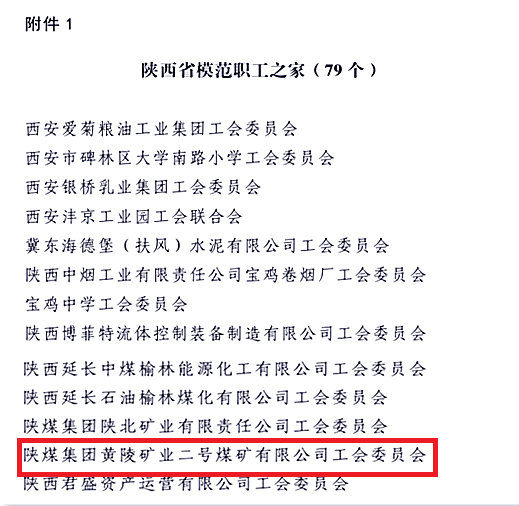 附件 1

陕西省模范职工之家（79 个）

西安爱菊粮油工业集团工会委员会
西安市碑林区大学南路小学工会委员会
西安银桥乳业集团工会委员会
西安沣京工业园工会联合会
冀东海德堡（扶风）水泥有限公司工会委员会
陕西中烟工业有限责任公司宝鸡卷烟厂工会委员会
宝鸡中学工会委员会
陕西博菲特流体控制装备制造有限公司工会委员会
陕西延长中煤榆林能源化工有限公司工会委员会
陕西延长石油榆林煤化有限公司工会委员会
陕煤集团陕北矿业有限责任公司工会委员会
陕煤集团黄陵矿业二号煤矿有限公司工会委员会
陕西君盛资产运营有限公司工会委员会